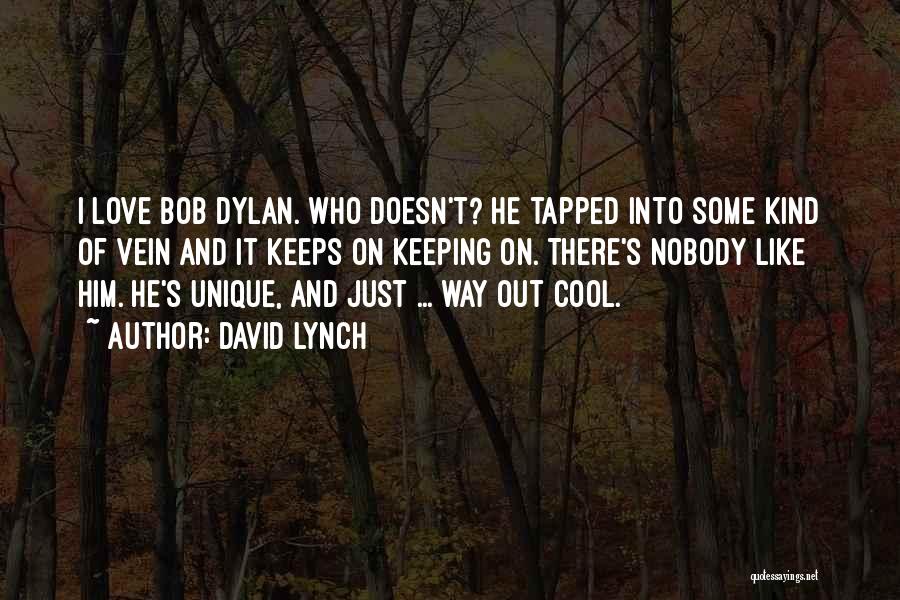 I LOVE BOB DYLAN. WHO DOESN'T? HE TAPPED INTO SOME KIND OF VEIN AND IT KEEPS ON KEEPING ON. THERE'S NOBODY LIKE HIM. HE'S UNIQUE, AND JUST ... WAY OUT COOL.
~ AUTHOR: DAVID LYNCH

quotessayings.net